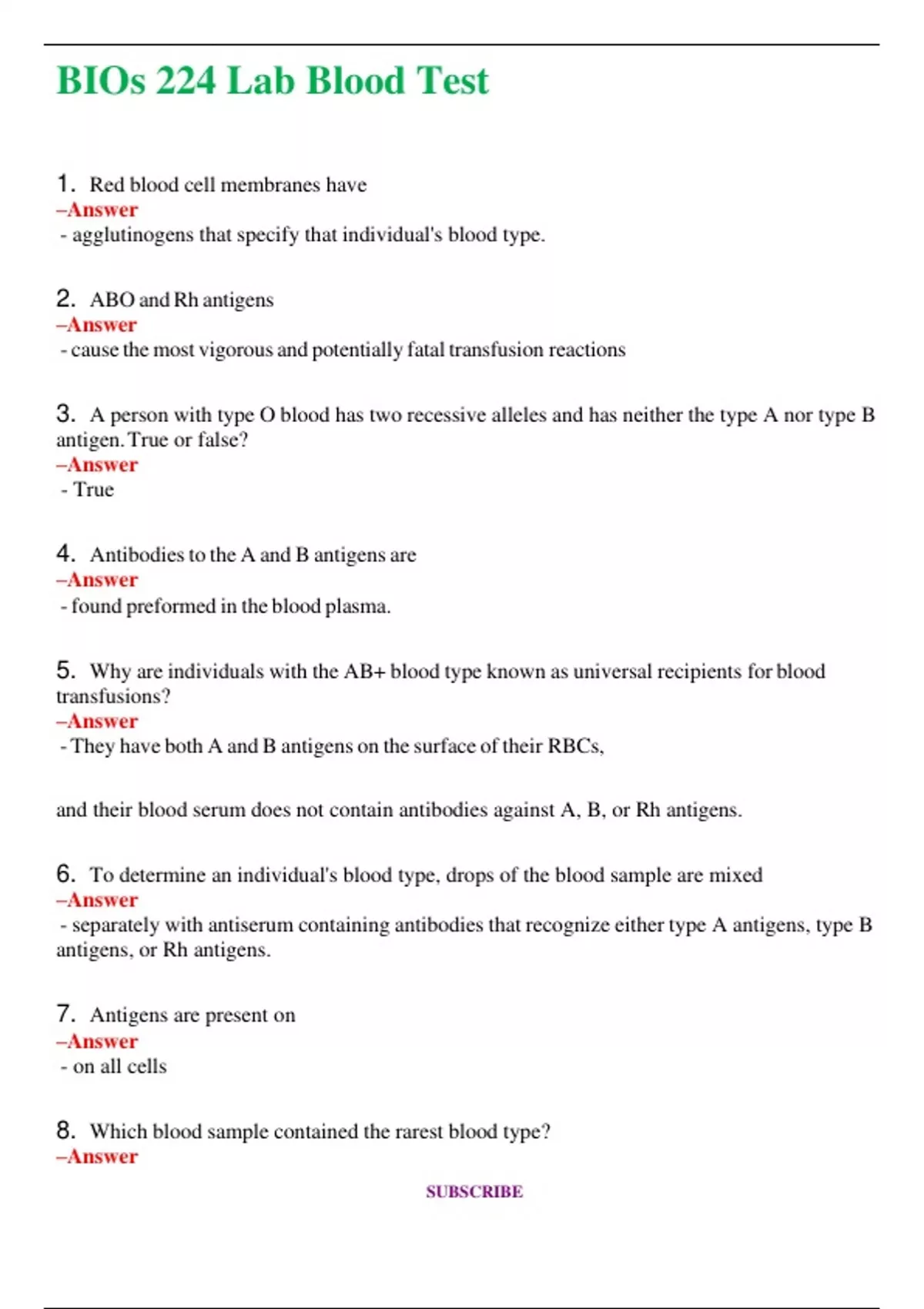 BIOs 224 Lab Blood Test

1. Red blood cell membranes have
–Answer
- agglutinogens that specify that individual's blood type.

2. ABO and Rh antigens
–Answer
- cause the most vigorous and potentially fatal transfusion reactions

3. A person with type O blood has two recessive alleles and has neither the type A nor type B antigen. True or false?
–Answer
- True

4. Antibodies to the A and B antigens are
–Answer
- found preformed in the blood plasma.

5. Why are individuals with the AB+ blood type known as universal recipients for blood transfusions?
–Answer
- They have both A and B antigens on the surface of their RBCs,

and their blood serum does not contain antibodies against A, B, or Rh antigens.

6. To determine an individual's blood type, drops of the blood sample are mixed
–Answer
- separately with antiserum containing antibodies that recognize either type A antigens, type B antigens, or Rh antigens.

7. Antigens are present on
–Answer
- on all cells

8. Which blood sample contained the rarest blood type?
–Answer

SUBSCRIBE